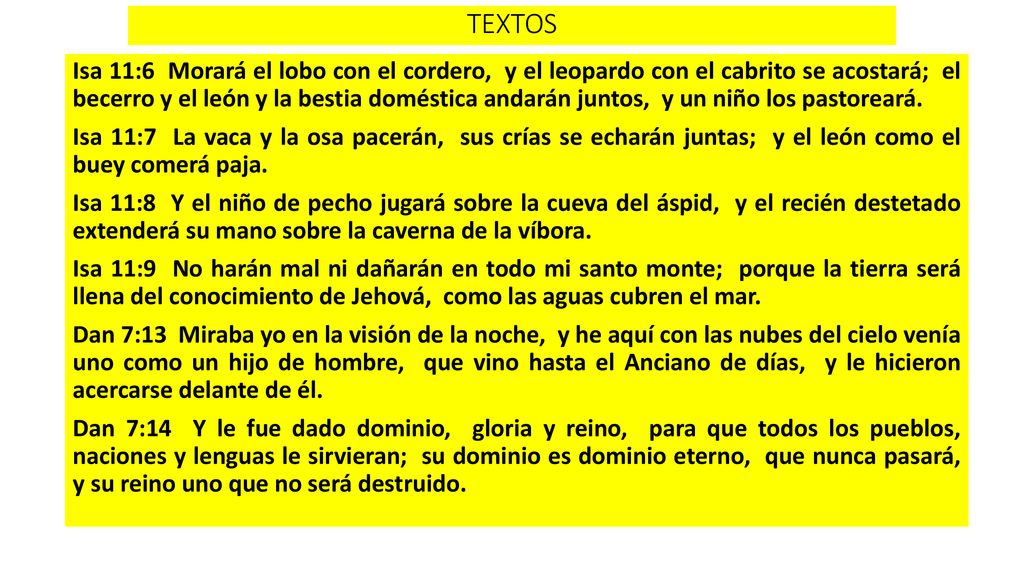 TEXTOS

Isa 11:6 Morará el lobo con el cordero, y el leopardo con el cabrito se acostará; el becerro y el león y la bestia doméstica andarán juntos, y un niño los pastoreará.

Isa 11:7 La vaca y la osa pacerán, sus crías se echarán juntas; y el león como el buey comerá paja.

Isa 11:8 Y el niño de pecho jugará sobre la cueva del áspid, y el recién destetado extenderá su mano sobre la caverna de la víbora.

Isa 11:9 No harán mal ni dañarán en todo mi santo monte; porque la tierra será llena del conocimiento de Jehová, como las aguas cubren el mar.

Dan 7:13 Miraba yo en la visión de la noche, y he aquí con las nubes del cielo venía uno como un hijo de hombre, que vino hasta el Anciano de días, y le hicieron acercarse delante de él.

Dan 7:14 Y le fue dado dominio, gloria y reino, para que todos los pueblos, naciones y lenguas le sirvieran; su dominio es dominio eterno, que nunca pasará, y su reino uno que no será destruido.